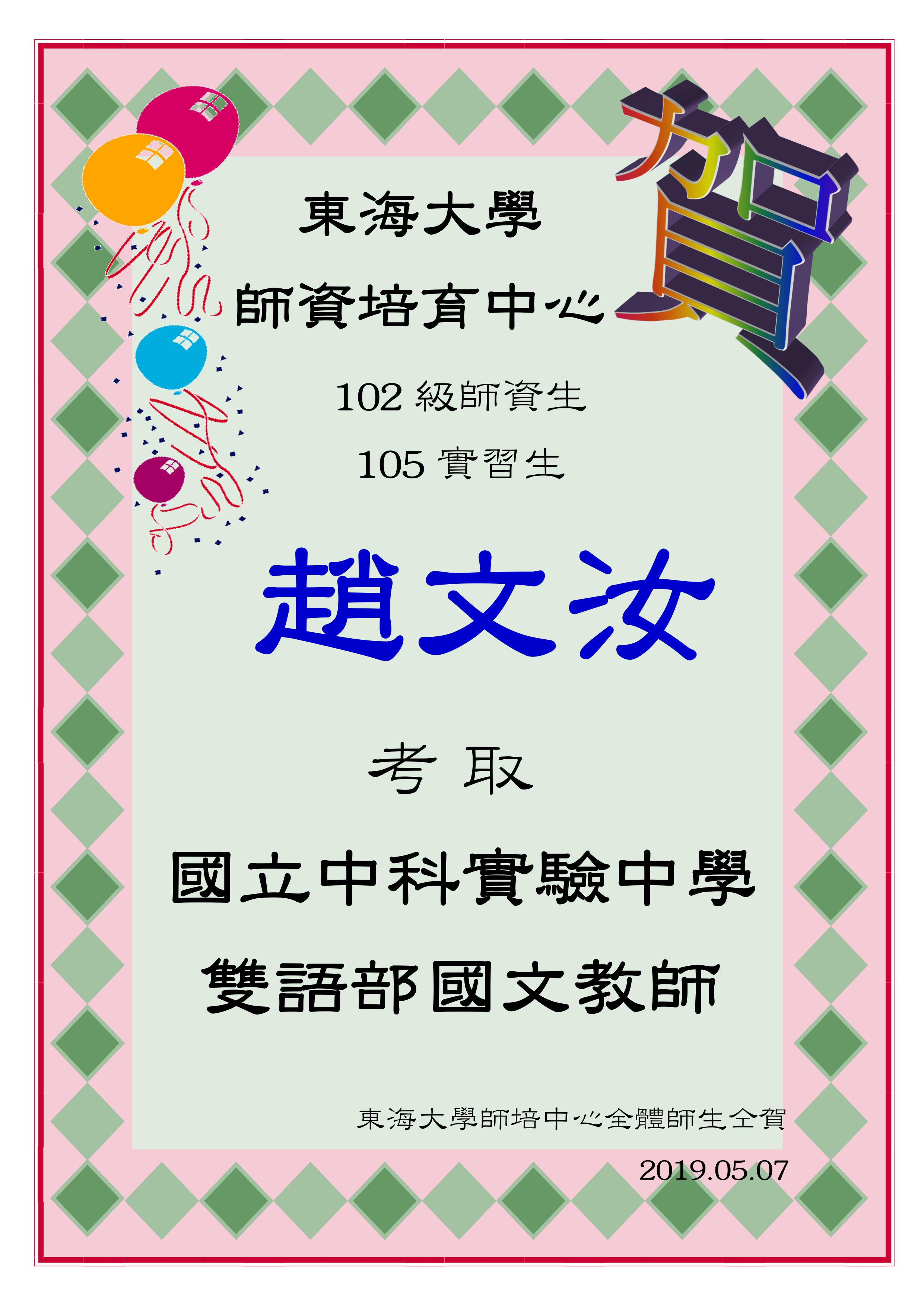 賀

東海大學

師資培育中心

102 級師資生

105 實習生

趙文汝

考 取

國立中科實驗中學

雙語部國文教師

東海大學師培中心全體師生仝賀

2019.05.07